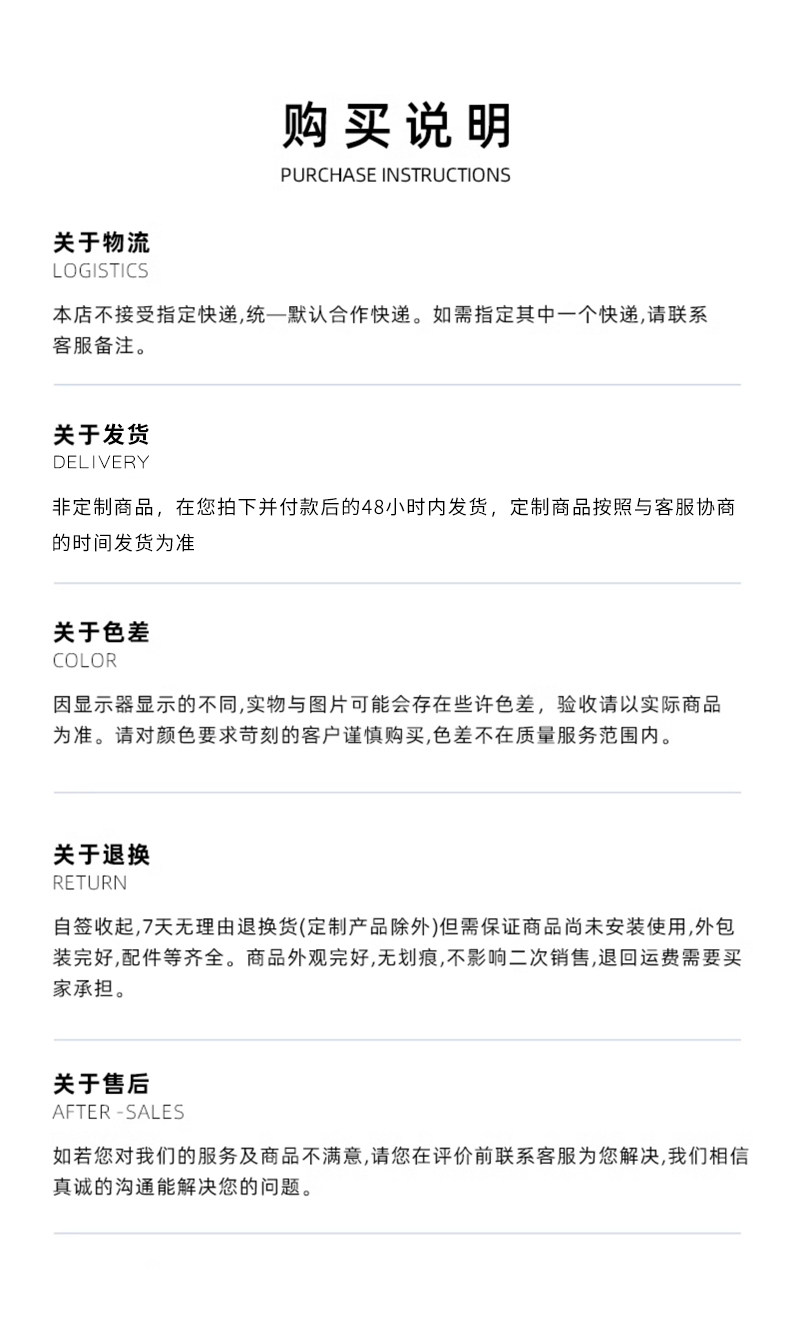 购买说明
PURCHASE INSTRUCTIONS

关于物流
LOGISTICS

本店不接受指定快递,统一默认合作快递。如需指定其中一个快递,请联系客服备注。

关于发货
DELIVERY

非定制商品，在您拍下并付款后的48小时内发货，定制商品按照与客服协商的时间发货为准

关于色差
COLOR

因显示器显示的不同,实物与图片可能会存在些许色差，验收请以实际商品为准。请对颜色要求苛刻的客户谨慎购买,色差不在质量服务范围内。

关于退换
RETURN

自签收起,7天无理由退换货(定制产品除外)但需保证商品尚未安装使用,外包装完好,配件等齐全。商品外观完好,无划痕,不影响二次销售,退回运费需要买家承担。

关于售后
AFTER -SALES

如若您对我们的服务及商品不满意,请您在评价前联系客服为您解决,我们相信真诚的沟通能解决您的问题。